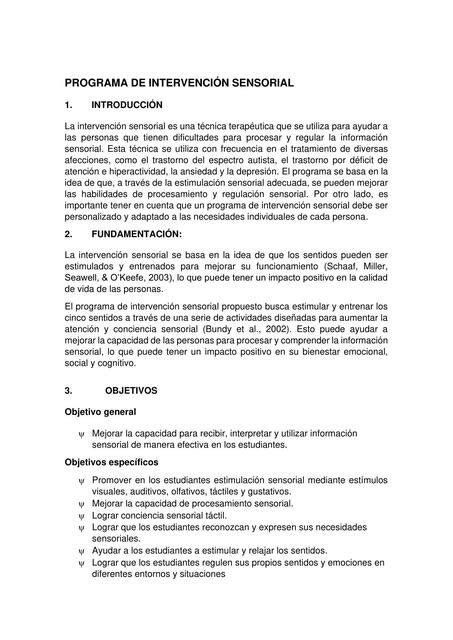 PROGRAMA DE INTERVENCIÓN SENSORIAL

1. INTRODUCCIÓN

La intervención sensorial es una técnica terapéutica que se utiliza para ayudar a las personas que tienen dificultades para procesar y regular la información sensorial. Esta técnica se utiliza con frecuencia en el tratamiento de diversas afecciones, como el trastorno del espectro autista, el trastorno por déficit de atención e hiperactividad, la ansiedad y la depresión. El programa se basa en la idea de que, a través de la estimulación sensorial adecuada, se pueden mejorar las habilidades de procesamiento y regulación sensorial. Por otro lado, es importante tener en cuenta que un programa de intervención sensorial debe ser personalizado y adaptado a las necesidades individuales de cada persona.

2. FUNDAMENTACIÓN:

La intervención sensorial se basa en la idea de que los sentidos pueden ser estimulados y entrenados para mejorar su funcionamiento (Schaaf, Miller, Seawell, & O'Keefe, 2003), lo que puede tener un impacto positivo en la calidad de vida de las personas.

El programa de intervención sensorial propuesto busca estimular y entrenar los cinco sentidos a través de una serie de actividades diseñadas para aumentar la atención y conciencia sensorial (Bundy et al., 2002). Esto puede ayudar a mejorar la capacidad de las personas para procesar y comprender la información sensorial, lo que puede tener un impacto positivo en su bienestar emocional, social y cognitivo.

3. OBJETIVOS

Objetivo general

ψ Mejorar la capacidad para recibir, interpretar y utilizar información sensorial de manera efectiva en los estudiantes.

Objetivos específicos

ψ Promover en los estudiantes estimulación sensorial mediante estímulos visuales, auditivos, olfativos, táctiles y gustativos.
ψ Mejorar la capacidad de procesamiento sensorial.
ψ Lograr conciencia sensorial táctil.
ψ Lograr que los estudiantes reconozcan y expresen sus necesidades sensoriales.
ψ Ayudar a los estudiantes a estimular y relajar los sentidos.
ψ Lograr que los estudiantes regulen sus propios sentidos y emociones en diferentes entornos y situaciones